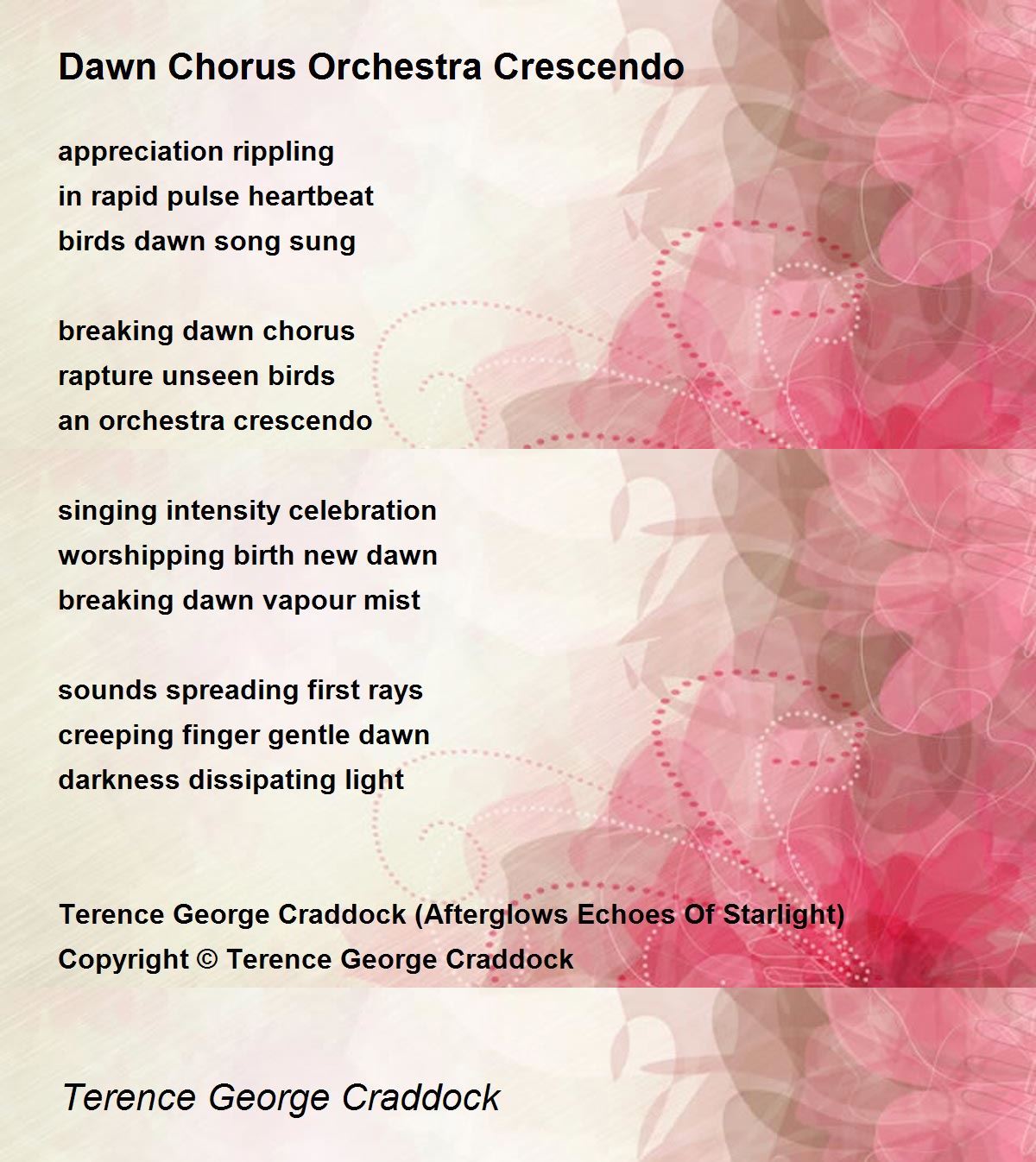 Dawn Chorus Orchestra Crescendo

appreciation rippling
in rapid pulse heartbeat
birds dawn song sung

breaking dawn chorus
rapture unseen birds
an orchestra crescendo

singing intensity celebration
worshipping birth new dawn
breaking dawn vapour mist

sounds spreading first rays
creeping finger gentle dawn
darkness dissipating light

Terence George Craddock (Afterglows Echoes Of Starlight)
Copyright © Terence George Craddock

Terence George Craddock